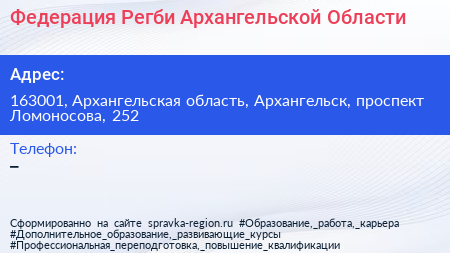 Федерация Регби Архангельской Области

Адрес:

163001, Архангельская область, Архангельск, проспект Ломоносова, 252

Телефон:

–

Сформированно на сайте spravka-region.ru #Образование,_работа,_карьера #Дополнительное_образование,_развивающие_курсы #Профессиональная_переподготовка,_повышение_квалификации